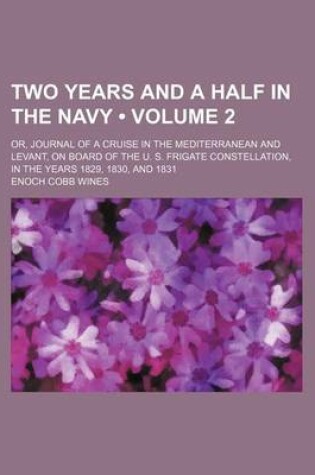 TWO YEARS AND A HALF IN THE NAVY • VOLUME 2

OR, JOURNAL OF A CRUISE IN THE MEDITERRANEAN AND LEVANT, ON BOARD OF THE U. S. FRIGATE CONSTELLATION, IN THE YEARS 1829, 1830, AND 1831

ENOCH COBB WINES